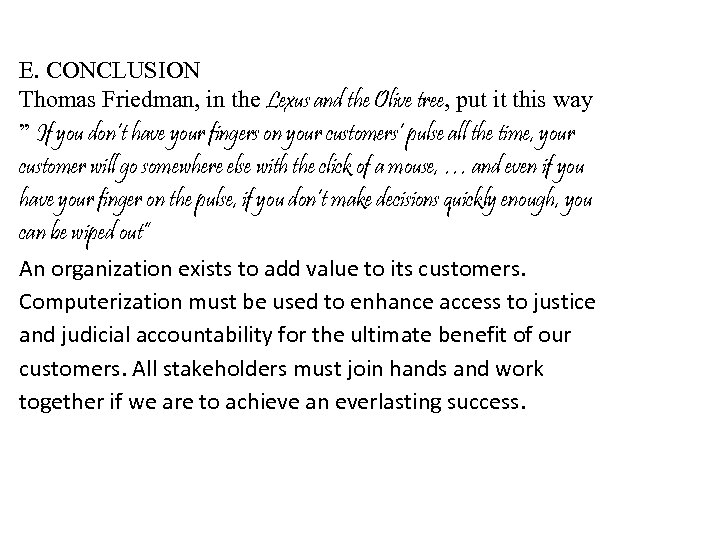 E. CONCLUSION
Thomas Friedman, in the Lexus and the Olive tree, put it this way " If you don't have your fingers on your customers' pulse all the time, your customer will go somewhere else with the click of a mouse, … and even if you have your finger on the pulse, if you don't make decisions quickly enough, you can be wiped out"

An organization exists to add value to its customers. Computerization must be used to enhance access to justice and judicial accountability for the ultimate benefit of our customers. All stakeholders must join hands and work together if we are to achieve an everlasting success.